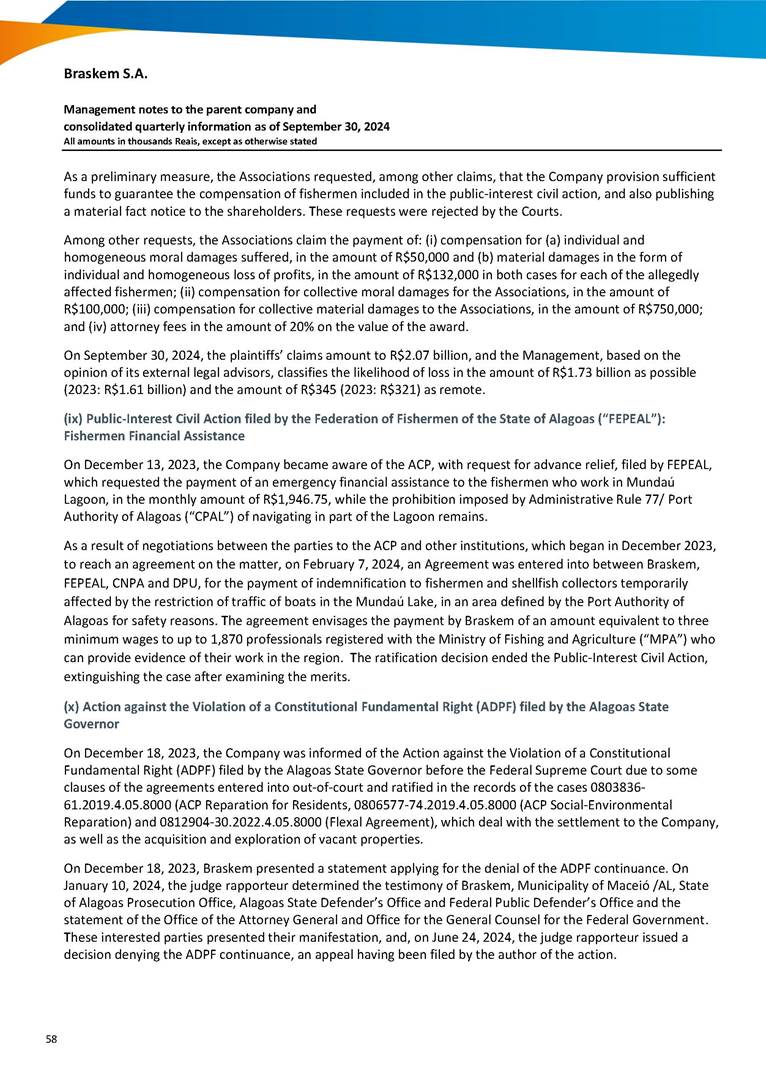 Braskem S.A.

Management notes to the parent company and consolidated quarterly information as of September 30, 2024
All amounts in thousands Reais, except as otherwise stated

As a preliminary measure, the Associations requested, among other claims, that the Company provision sufficient funds to guarantee the compensation of fishermen included in the public-interest civil action, and also publishing a material fact notice to the shareholders. These requests were rejected by the Courts.

Among other requests, the Associations claim the payment of: (i) compensation for (a) individual and homogeneous moral damages suffered, in the amount of R$50,000 and (b) material damages in the form of individual and homogeneous loss of profits, in the amount of R$132,000 in both cases for each of the allegedly affected fishermen; (ii) compensation for collective moral damages for the Associations, in the amount of R$100,000; (iii) compensation for collective material damages to the Associations, in the amount of R$750,000; and (iv) attorney fees in the amount of 20% on the value of the award.

On September 30, 2024, the plaintiffs' claims amount to R$2.07 billion, and the Management, based on the opinion of its external legal advisors, classifies the likelihood of loss in the amount of R$1.73 billion as possible (2023: R$1.61 billion) and the amount of R$345 (2023: R$321) as remote.

(ix) Public-Interest Civil Action filed by the Federation of Fishermen of the State of Alagoas ("FEPEAL"): Fishermen Financial Assistance

On December 13, 2023, the Company became aware of the ACP, with request for advance relief, filed by FEPEAL, which requested the payment of an emergency financial assistance to the fishermen who work in Mundaú Lagoon, in the monthly amount of R$1,946.75, while the prohibition imposed by Administrative Rule 77/ Port Authority of Alagoas ("CPAL") of navigating in part of the Lagoon remains.

As a result of negotiations between the parties to the ACP and other institutions, which began in December 2023, to reach an agreement on the matter, on February 7, 2024, an Agreement was entered into between Braskem, FEPEAL, CNPA and DPU, for the payment of indemnification to fishermen and shellfish collectors temporarily affected by the restriction of traffic of boats in the Mundaú Lake, in an area defined by the Port Authority of Alagoas for safety reasons. The agreement envisages the payment by Braskem of an amount equivalent to three minimum wages to up to 1,870 professionals registered with the Ministry of Fishing and Agriculture ("MPA") who can provide evidence of their work in the region. The ratification decision ended the Public-Interest Civil Action, extinguishing the case after examining the merits.

(x) Action against the Violation of a Constitutional Fundamental Right (ADPF) filed by the Alagoas State Governor

On December 18, 2023, the Company was informed of the Action against the Violation of a Constitutional Fundamental Right (ADPF) filed by the Alagoas State Governor before the Federal Supreme Court due to some clauses of the agreements entered into out-of-court and ratified in the records of the cases 0803836-61.2019.4.05.8000 (ACP Reparation for Residents, 0806577-74.2019.4.05.8000 (ACP Social-Environmental Reparation) and 0812904-30.2022.4.05.8000 (Flexal Agreement), which deal with the settlement to the Company, as well as the acquisition and exploration of vacant properties.

On December 18, 2023, Braskem presented a statement applying for the denial of the ADPF continuance. On January 10, 2024, the judge rapporteur determined the testimony of Braskem, Municipality of Maceió /AL, State of Alagoas Prosecution Office, Alagoas State Defender's Office and Federal Public Defender's Office and the statement of the Office of the Attorney General and Office for the General Counsel for the Federal Government. These interested parties presented their manifestation, and, on June 24, 2024, the judge rapporteur issued a decision denying the ADPF continuance, an appeal having been filed by the author of the action.

58